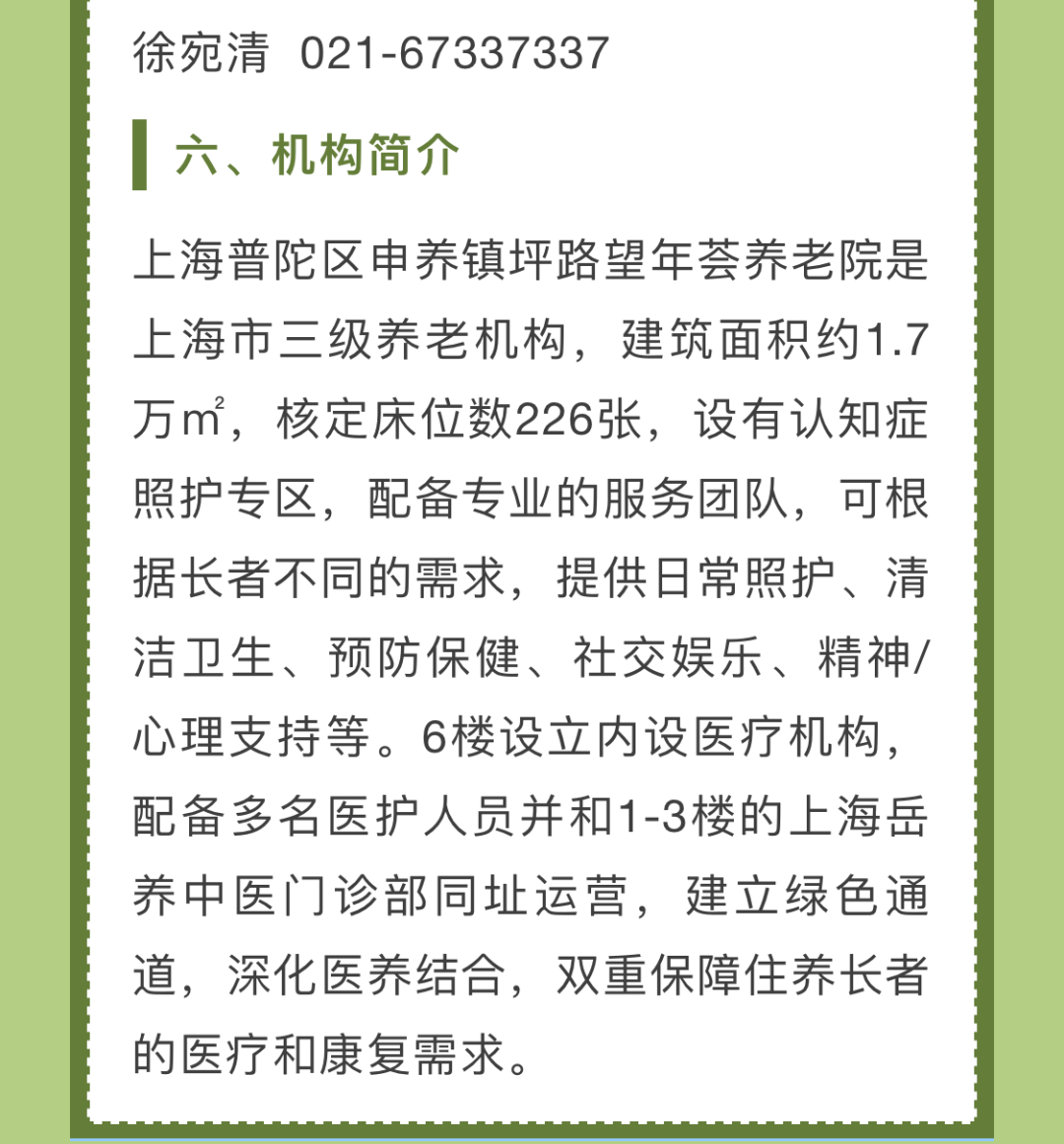 徐宛清 021-67337337

六、机构简介

上海普陀区申养镇坪路望年荟养老院是上海市三级养老机构，建筑面积约1.7万㎡，核定床位数226张，设有认知症照护专区，配备专业的服务团队，可根据长者不同的需求，提供日常照护、清洁卫生、预防保健、社交娱乐、精神/心理支持等。6楼设立内设医疗机构，配备多名医护人员并和1-3楼的上海岳养中医门诊部同址运营，建立绿色通道，深化医养结合，双重保障住养长者的医疗和康复需求。